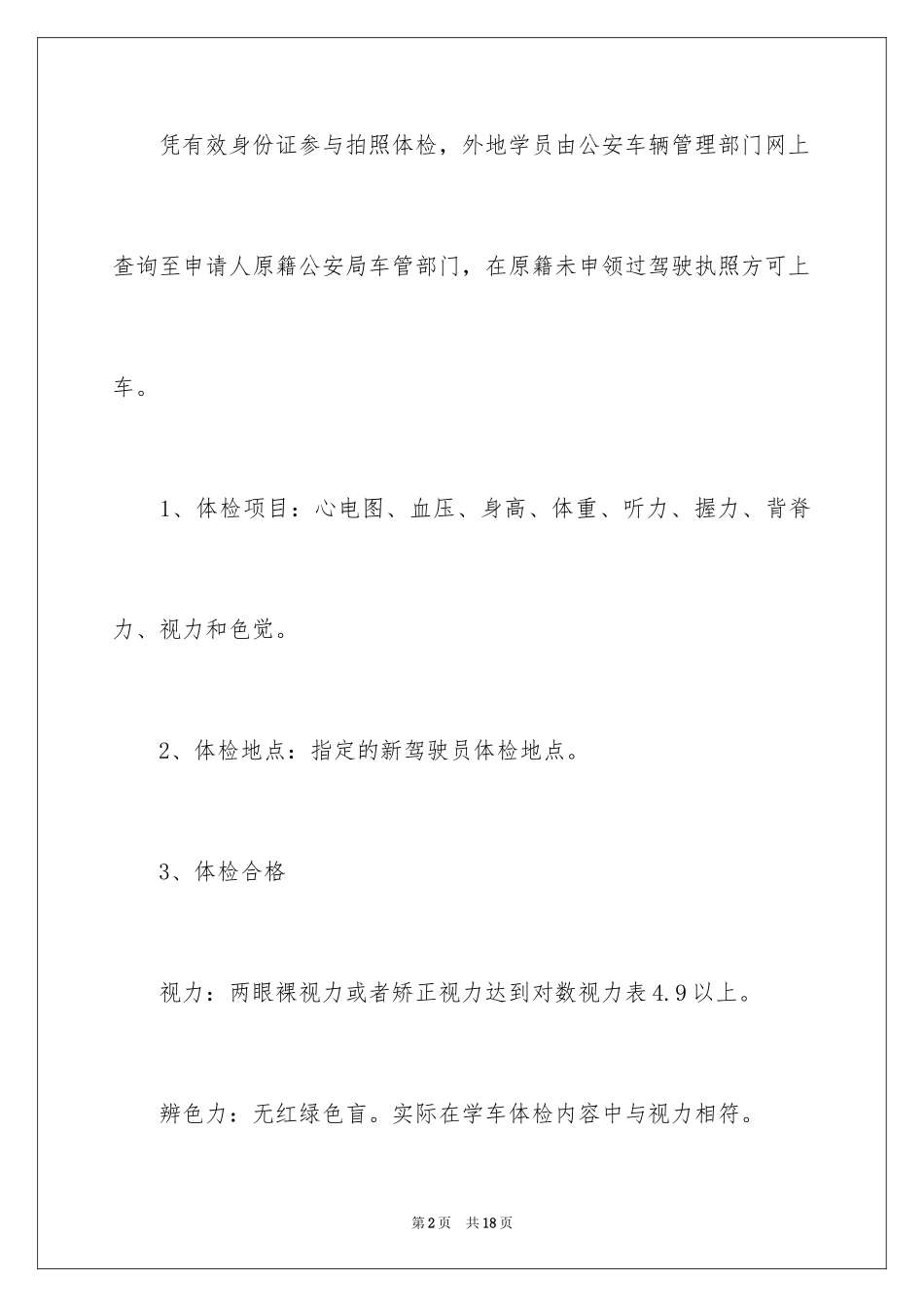 凭有效身份证参与拍照体检，外地学员由公安车辆管理部门网上查询至申请人原籍公安局车管部门，在原籍未申领过驾驶执照方可上车。

1、体检项目：心电图、血压、身高、体重、听力、握力、背脊力、视力和色觉。

2、体检地点：指定的新驾驶员体检地点。

3、体检合格

视力：两眼裸视力或者矫正视力达到对数视力表4.9以上。

辨色力：无红绿色盲。实际在学车体检内容中与视力相符。

第2页 共18页